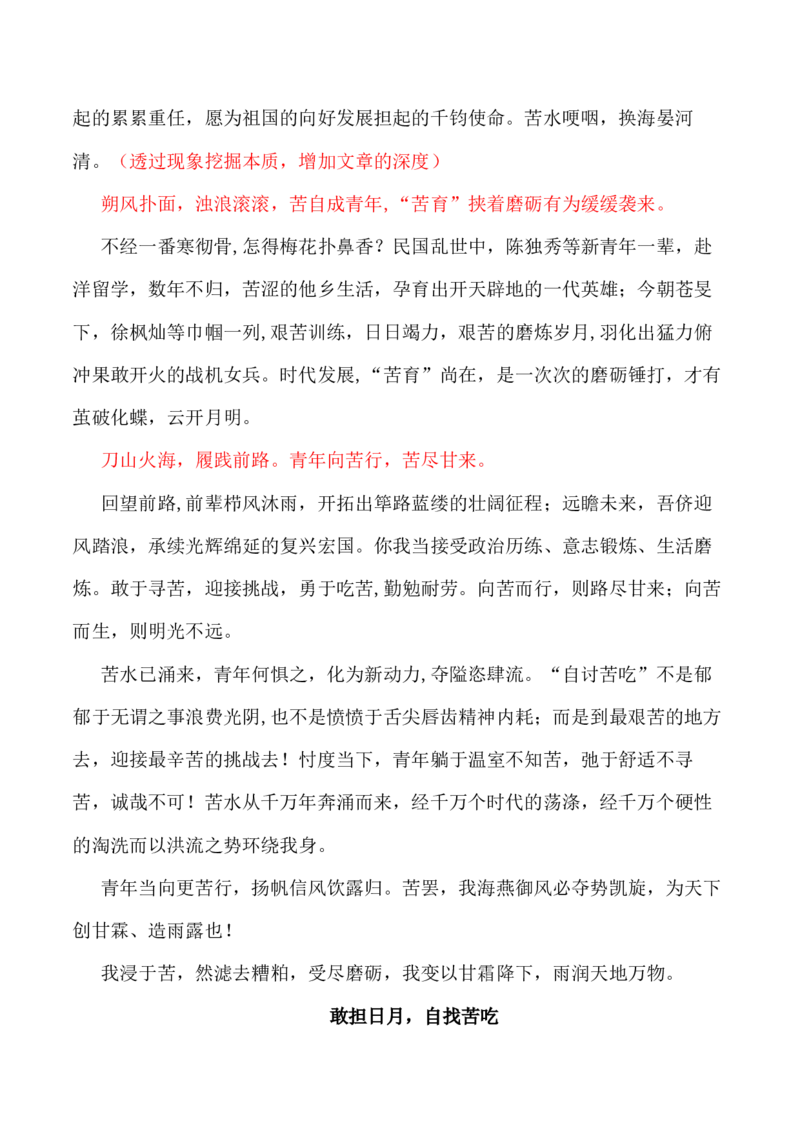 起的累累重任，愿为祖国的向好发展担起的千钧使命。苦水哽咽，换海晏河清。（透过现象挖掘本质，增加文章的深度）

朔风扑面，浊浪滚滚，苦自成青年,“苦育”挟着磨砺有为缓缓袭来。

不经一番寒彻骨,怎得梅花扑鼻香？民国乱世中，陈独秀等新青年一辈，赴洋留学，数年不归，苦涩的他乡生活，孕育出开天辟地的一代英雄；今朝苍旻下，徐枫灿等巾帼一列,艰苦训练，日日竭力，艰苦的磨炼岁月,羽化出猛力俯冲果敢开火的战机女兵。时代发展,“苦育”尚在，是一次次的磨砺锤打，才有茧破化蝶，云开月明。

刀山火海，履践前路。青年向苦行，苦尽甘来。

回望前路,前辈栉风沐雨，开拓出筚路蓝缕的壮阔征程；远瞻未来，吾侪迎风踏浪，承续光辉绵延的复兴宏国。你我当接受政治历练、意志锻炼、生活磨炼。敢于寻苦，迎接挑战，勇于吃苦,勤勉耐劳。向苦而行，则路尽甘来；向苦而生，则明光不远。

苦水已涌来，青年何惧之，化为新动力,夺隘恣肆流。“自讨苦吃”不是郁郁于无谓之事浪费光阴,也不是愤愤于舌尖唇齿精神内耗；而是到最艰苦的地方去，迎接最辛苦的挑战去！忖度当下，青年躺于温室不知苦，弛于舒适不寻苦，诚哉不可！苦水从千万年奔涌而来，经千万个时代的荡涤，经千万个硬性的淘洗而以洪流之势环绕我身。

青年当向更苦行，扬帆信风饮露归。苦罢，我海燕御风必夺势凯旋，为天下创甘霖、造雨露也！

我浸于苦，然滤去糟粕，受尽磨砺，我变以甘霜降下，雨润天地万物。

敢担日月，自找苦吃